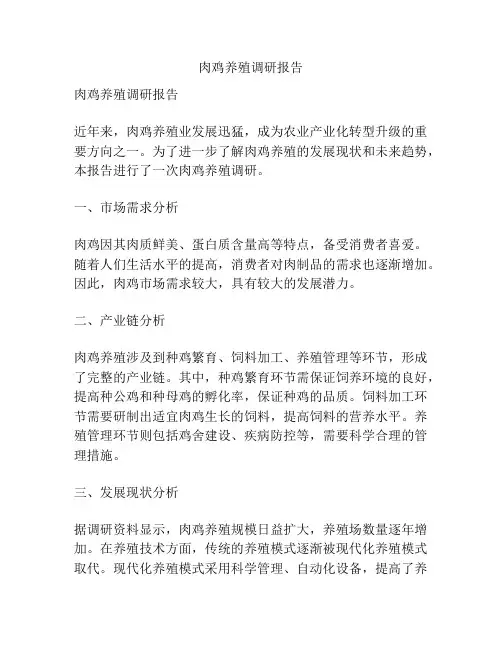 肉鸡养殖调研报告

肉鸡养殖调研报告

近年来，肉鸡养殖业发展迅猛，成为农业产业化转型升级的重要方向之一。为了进一步了解肉鸡养殖的发展现状和未来趋势，本报告进行了一次肉鸡养殖调研。

一、市场需求分析

肉鸡因其肉质鲜美、蛋白质含量高等特点，备受消费者喜爱。随着人们生活水平的提高，消费者对肉制品的需求也逐渐增加。因此，肉鸡市场需求较大，具有较大的发展潜力。

二、产业链分析

肉鸡养殖涉及到种鸡繁育、饲料加工、养殖管理等环节，形成了完整的产业链。其中，种鸡繁育环节需保证饲养环境的良好，提高种公鸡和种母鸡的孵化率，保证种鸡的品质。饲料加工环节需要研制出适宜肉鸡生长的饲料，提高饲料的营养水平。养殖管理环节则包括鸡舍建设、疾病防控等，需要科学合理的管理措施。

三、发展现状分析

据调研资料显示，肉鸡养殖规模日益扩大，养殖场数量逐年增加。在养殖技术方面，传统的养殖模式逐渐被现代化养殖模式取代。现代化养殖模式采用科学管理、自动化设备，提高了养